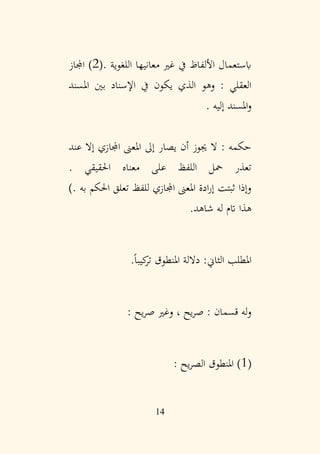 باستعمال الألفاظ في غير معانيها اللغوية .(2) المجاز العقلي : وهو الذي يكون في الإسناد بين المسند والمسند إليه .

حكمه : لا يجوز أن يصار إلى المعنى المجازي إلا عند تعذر حمل اللفظ على معناه الحقيقي . وإذا ثبتت إرادة المعنى المجازي للفظ تعلق الحكم به .) هذا تام له شاهد.

المطلب الثاني: دلالة المنطوق تركيباً.

وله قسمان : صريح ، وغير صريح :

(1) المنطوق الصريح :

14